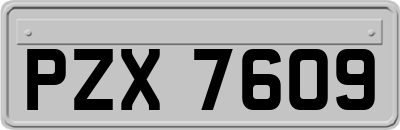 PZX 7609